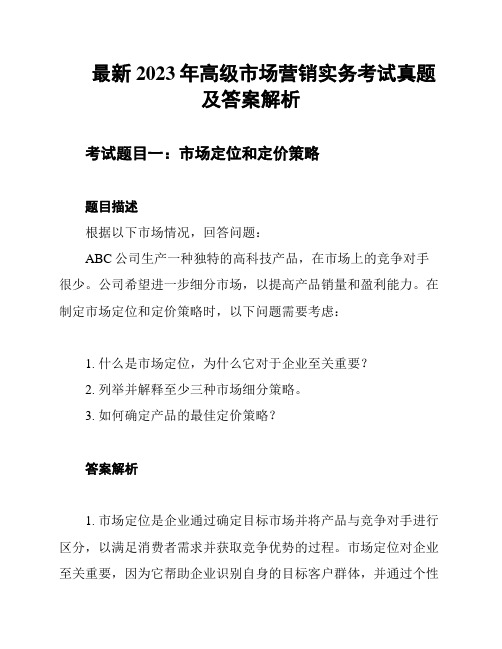 最新 2023 年高级市场营销实务考试真题及答案解析

考试题目一：市场定位和定价策略

题目描述

根据以下市场情况，回答问题：

ABC 公司生产一种独特的高科技产品，在市场上的竞争对手很少。公司希望进一步细分市场，以提高产品销量和盈利能力。在制定市场定位和定价策略时，以下问题需要考虑：

1. 什么是市场定位，为什么它对于企业至关重要？
2. 列举并解释至少三种市场细分策略。
3. 如何确定产品的最佳定价策略？

答案解析

1. 市场定位是企业通过确定目标市场并将产品与竞争对手进行区分，以满足消费者需求并获取竞争优势的过程。市场定位对企业至关重要，因为它帮助企业识别自身的目标客户群体，并通过个性